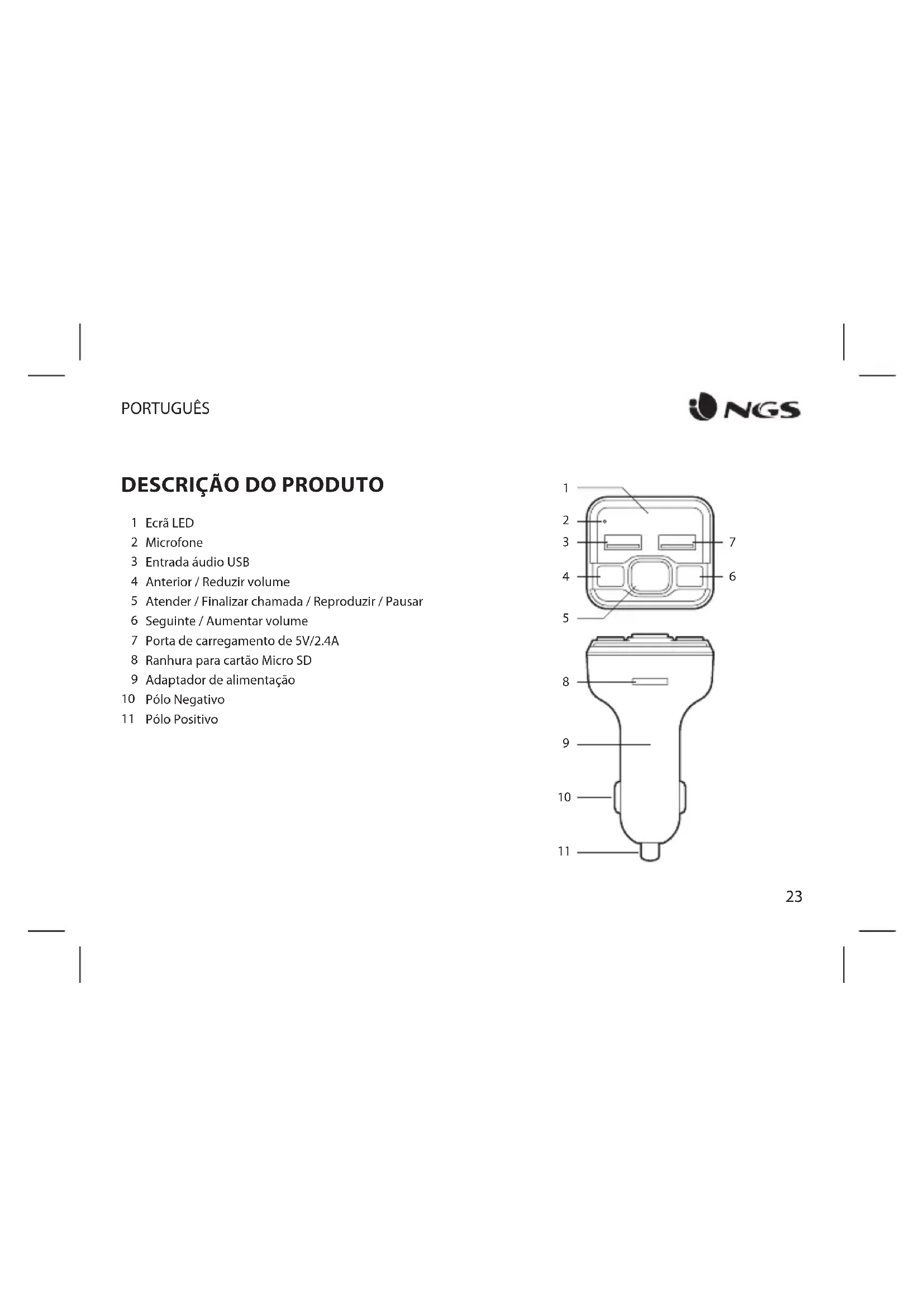 PORTUGUÊS

NGS

DESCRIÇÃO DO PRODUTO

1 Ecrã LED
2 Microfone
3 Entrada áudio USB
4 Anterior / Reduzir volume
5 Atender / Finalizar chamada / Reproduzir / Pausar
6 Seguinte / Aumentar volume
7 Porta de carregamento de 5V/2.4A
8 Ranhura para cartão Micro SD
9 Adaptador de alimentação
10 Pólo Negativo
11 Pólo Positivo

1
2
3
7
4
6
5
8
9
10
11

23